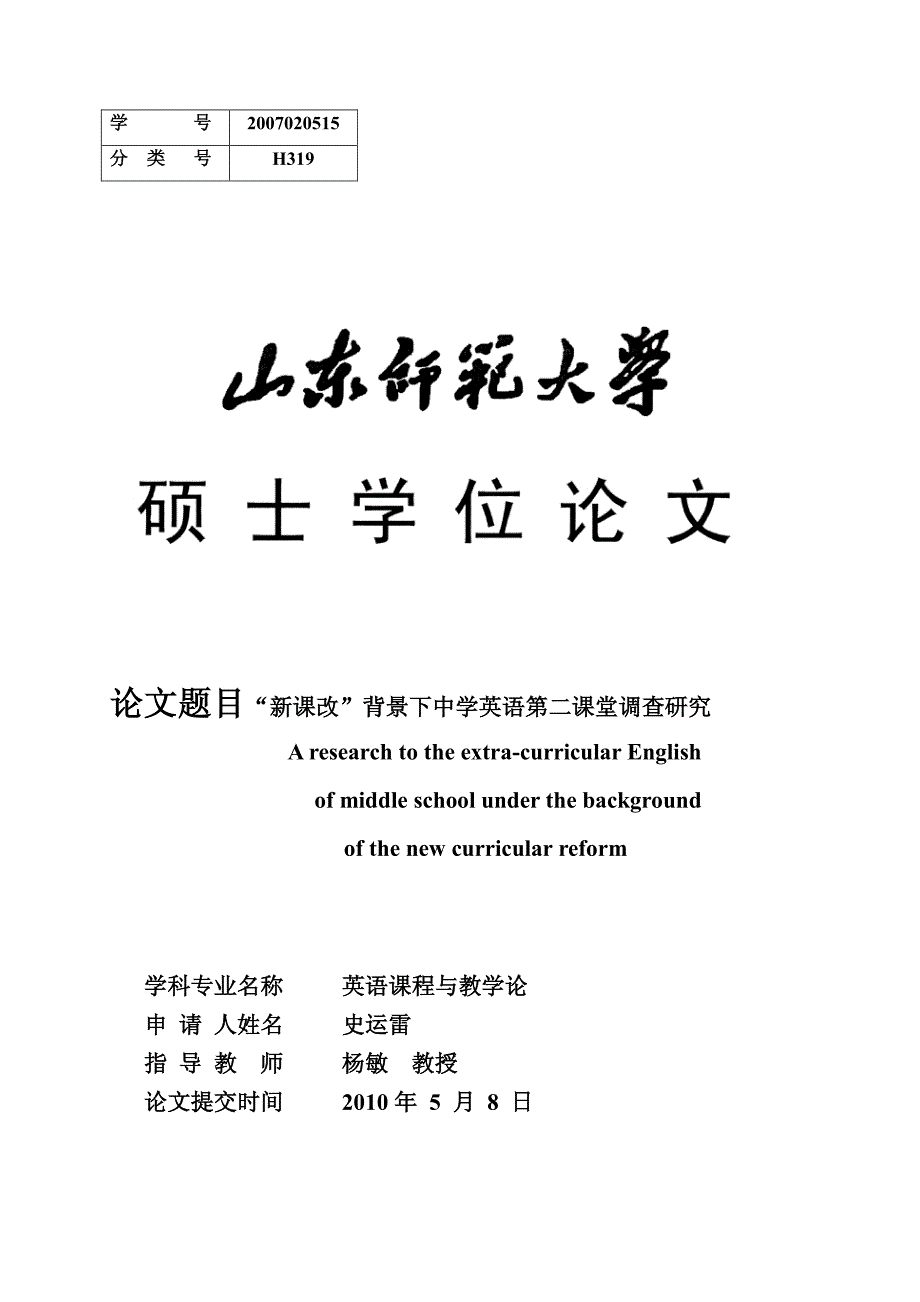 | 学　　号 | 2007020515 |
|---|---|
| 分 类 号 | H319 |

山东师范大学

硕 士 学 位 论 文

论文题目“新课改”背景下中学英语第二课堂调查研究

A research to the extra-curricular English of middle school under the background of the new curricular reform

学科专业名称　英语课程与教学论

申 请 人姓名　史运雷

指 导 教 师　杨敏　教授

论文提交时间　2010 年 5 月 8 日